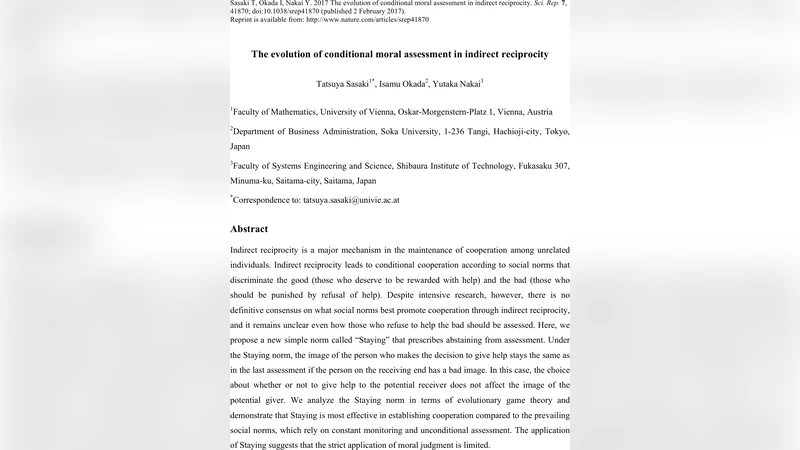 Sasaki T, Okada I, Nakai Y. 2017 The evolution of conditional moral assessment in indirect reciprocity. Sci. Rep. 7, 41870; doi:10.1038/srep41870 (published 2 February 2017).
Reprint is available from: http://www.nature.com/articles/srep41870

The evolution of conditional moral assessment in indirect reciprocity

Tatsuya Sasaki$^{1*}$, Isamu Okada$^{2}$, Yutaka Nakai$^{3}$

$^{1}$Faculty of Mathematics, University of Vienna, Oskar-Morgenstern-Platz 1, Vienna, Austria

$^{2}$Department of Business Administration, Soka University, 1-236 Tangi, Hachioji-city, Tokyo, Japan

$^{3}$Faculty of Systems Engineering and Science, Shibaura Institute of Technology, Fukasaku 307, Minuma-ku, Saitama-city, Saitama, Japan

$^{*}$Correspondence to: tatsuya.sasaki@univie.ac.at

Abstract

Indirect reciprocity is a major mechanism in the maintenance of cooperation among unrelated individuals. Indirect reciprocity leads to conditional cooperation according to social norms that discriminate the good (those who deserve to be rewarded with help) and the bad (those who should be punished by refusal of help). Despite intensive research, however, there is no definitive consensus on what social norms best promote cooperation through indirect reciprocity, and it remains unclear even how those who refuse to help the bad should be assessed. Here, we propose a new simple norm called "Staying" that prescribes abstaining from assessment. Under the Staying norm, the image of the person who makes the decision to give help stays the same as in the last assessment if the person on the receiving end has a bad image. In this case, the choice about whether or not to give help to the potential receiver does not affect the image of the potential giver. We analyze the Staying norm in terms of evolutionary game theory and demonstrate that Staying is most effective in establishing cooperation compared to the prevailing social norms, which rely on constant monitoring and unconditional assessment. The application of Staying suggests that the strict application of moral judgment is limited.